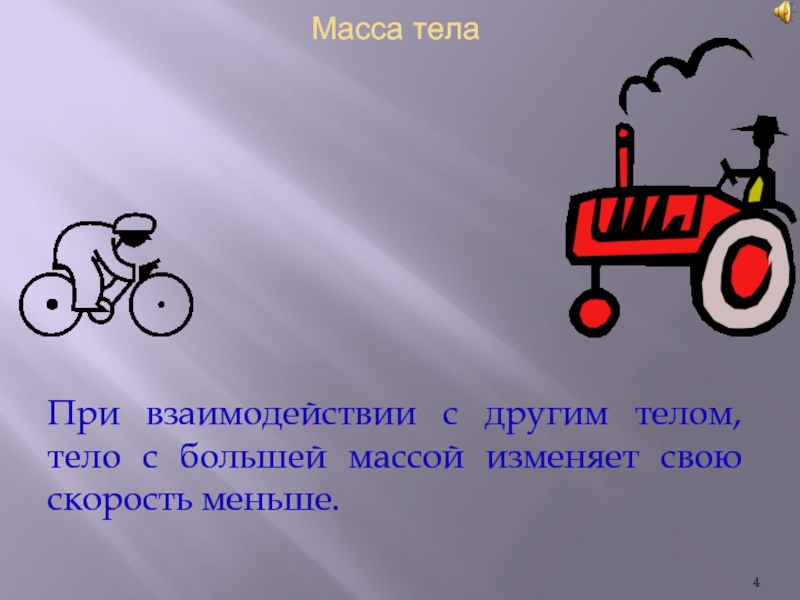 Масса тела

При взаимодействии с другим телом, тело с большей массой изменяет свою скорость меньше.

4